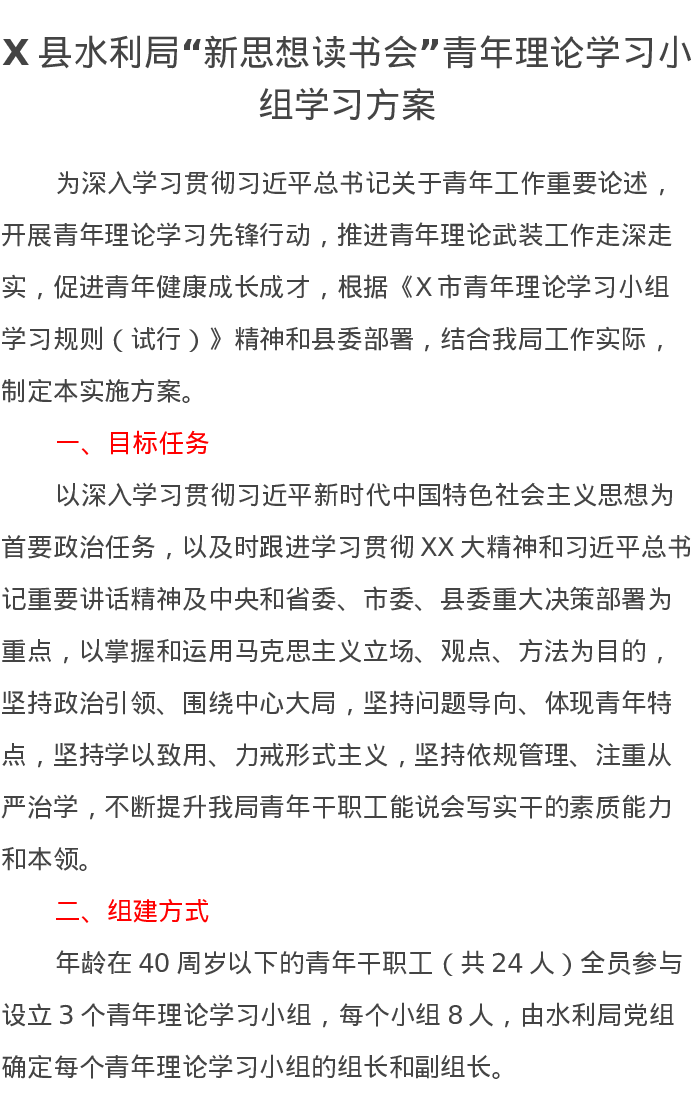 X 县水利局“新思想读书会”青年理论学习小组学习方案

为深入学习贯彻习近平总书记关于青年工作重要论述，开展青年理论学习先锋行动，推进青年理论武装工作走深走实，促进青年健康成长成才，根据《X 市青年理论学习小组学习规则（试行）》精神和县委部署，结合我局工作实际，制定本实施方案。

一、目标任务

以深入学习贯彻习近平新时代中国特色社会主义思想为首要政治任务，以及时跟进学习贯彻 XX 大精神和习近平总书记重要讲话精神及中央和省委、市委、县委重大决策部署为重点，以掌握和运用马克思主义立场、观点、方法为目的，坚持政治引领、围绕中心大局，坚持问题导向、体现青年特点，坚持学以致用、力戒形式主义，坚持依规管理、注重从严治学，不断提升我局青年干职工能说会写实干的素质能力和本领。

二、组建方式

年龄在 40 周岁以下的青年干职工（共 24 人）全员参与设立 3 个青年理论学习小组，每个小组 8 人，由水利局党组确定每个青年理论学习小组的组长和副组长。